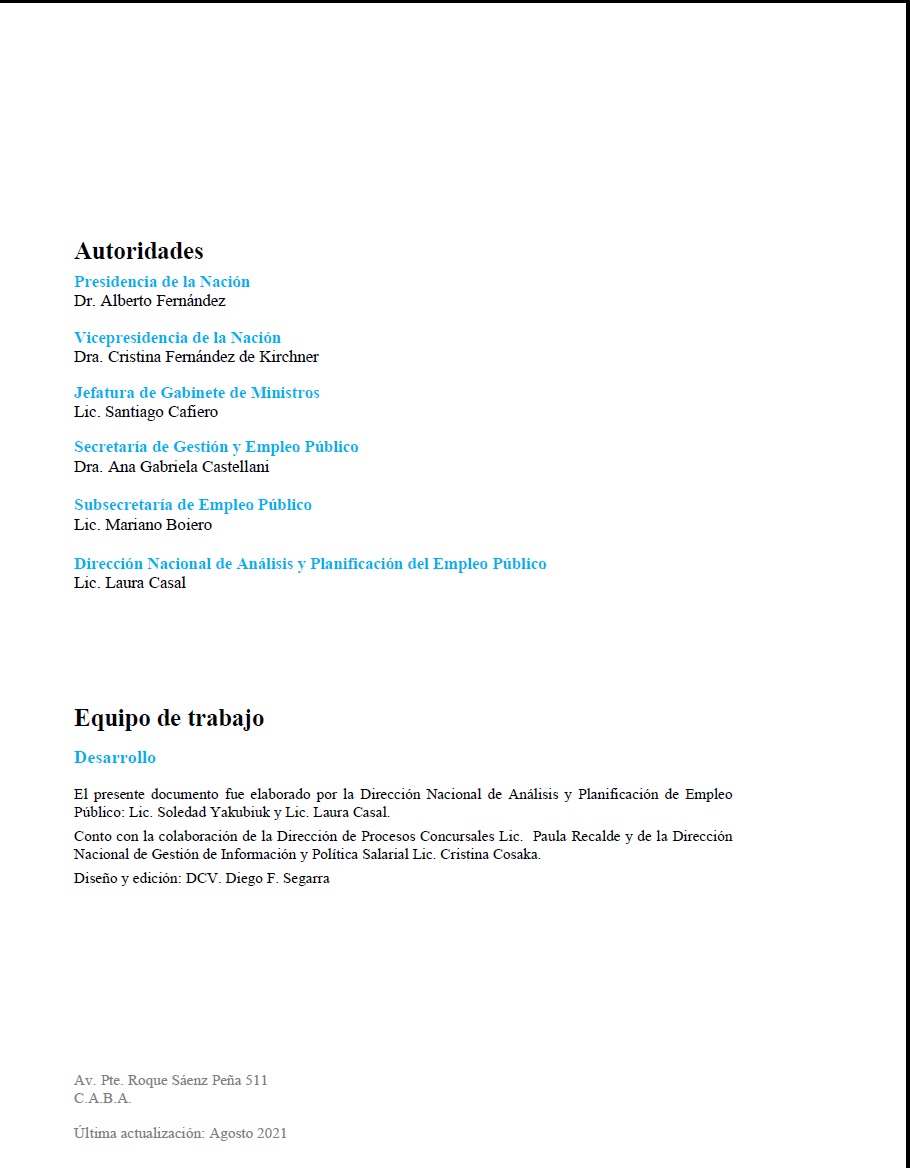 Autoridades
Presidencia de la Nación
Dr. Alberto Fernández

Vicepresidencia de la Nación
Dra. Cristina Fernández de Kirchner

Jefatura de Gabinete de Ministros
Lic. Santiago Cafiero

Secretaría de Gestión y Empleo Público
Dra. Ana Gabriela Castellani

Subsecretaría de Empleo Público
Lic. Mariano Boiero

Dirección Nacional de Análisis y Planificación del Empleo Público
Lic. Laura Casal

Equipo de trabajo

Desarrollo

El presente documento fue elaborado por la Dirección Nacional de Análisis y Planificación de Empleo Público: Lic. Soledad Yakubiuk y Lic. Laura Casal.

Conto con la colaboración de la Dirección de Procesos Concursales Lic. Paula Recalde y de la Dirección Nacional de Gestión de Información y Política Salarial Lic. Cristina Cosaka.

Diseño y edición: DCV. Diego F. Segarra

Av. Pte. Roque Sáenz Peña 511
C.A.B.A.

Última actualización: Agosto 2021